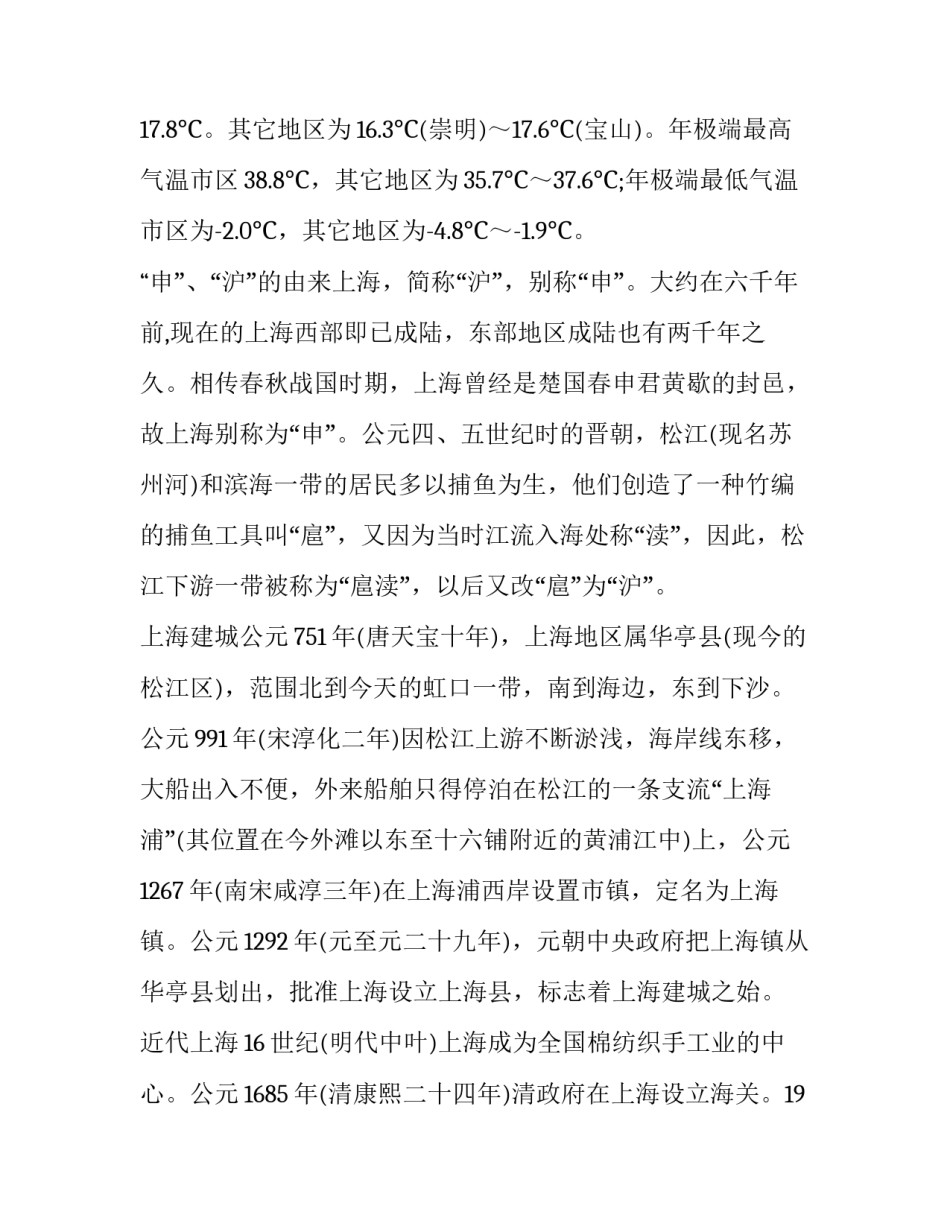 17.8°C。其它地区为16.3°C(崇明)～17.6°C(宝山)。年极端最高气温市区38.8°C，其它地区为35.7°C～37.6°C;年极端最低气温市区为-2.0°C，其它地区为-4.8°C～-1.9°C。

“申”、“沪”的由来上海，简称“沪”，别称“申”。大约在六千年前,现在的上海西部即已成陆，东部地区成陆也有两千年之久。相传春秋战国时期，上海曾经是楚国春申君黄歇的封邑，故上海别称为“申”。公元四、五世纪时的晋朝，松江(现名苏州河)和滨海一带的居民多以捕鱼为生，他们创造了一种竹编的捕鱼工具叫“扈”，又因为当时江流入海处称“渎”，因此，松江下游一带被称为“扈渎”，以后又改“扈”为“沪”。

上海建城公元751年(唐天宝十年)，上海地区属华亭县(现今的松江区)，范围北到今天的虹口一带，南到海边，东到下沙。公元991年(宋淳化二年)因松江上游不断淤浅，海岸线东移，大船出入不便，外来船舶只得停泊在松江的一条支流“上海浦”(其位置在今外滩以东至十六铺附近的黄浦江中)上，公元1267年(南宋咸淳三年)在上海浦西岸设置市镇，定名为上海镇。公元1292年(元至元二十九年)，元朝中央政府把上海镇从华亭县划出，批准上海设立上海县，标志着上海建城之始。

近代上海16世纪(明代中叶)上海成为全国棉纺织手工业的中心。公元1685年(清康熙二十四年)清政府在上海设立海关。19